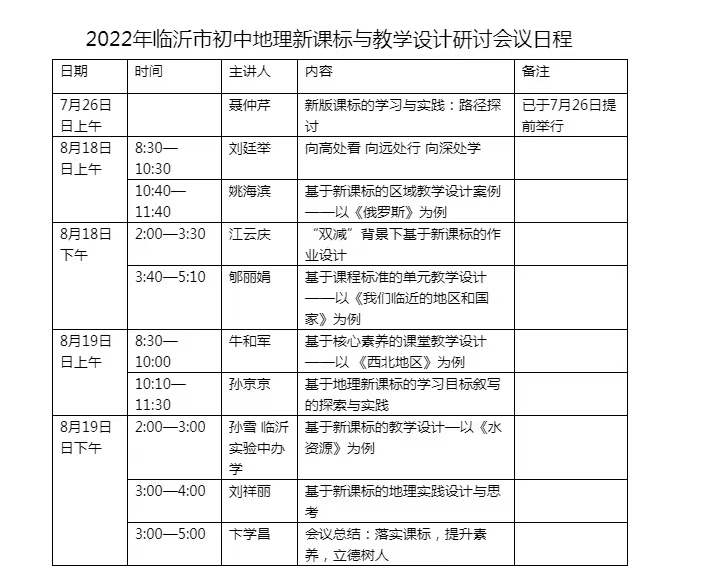 2022年临沂市初中地理新课标与教学设计研讨会议日程

| 日期 | 时间 | 主讲人 | 内容 | 备注 |
|---|---|---|---|---|
| 7月26日日上午 |  | 聂仲芹 | 新版课标的学习与实践：路径探讨 | 已于7月26日提前举行 |
| 8月18日日上午 | 8:30—10:30 | 刘廷举 | 向高处看 向远处行 向深处学 |  |
|  | 10:40—11:40 | 姚海滨 | 基于新课标的区域教学设计案例——以《俄罗斯》为例 |  |
| 8月18日下午 | 2:00—3:30 | 江云庆 | “双减”背景下基于新课标的作业设计 |  |
|  | 3:40—5:10 | 郇丽娟 | 基于课程标准的单元教学设计——以《我们临近的地区和国家》为例 |  |
| 8月19日日上午 | 8:30—10:00 | 牛和军 | 基于核心素养的课堂教学设计——以 《西北地区》为例 |  |
|  | 10:10—11:30 | 孙京京 | 基于地理新课标的学习目标叙写的探索与实践 |  |
| 8月19日日下午 | 2:00—3:00 | 孙雪 临沂实验中办学 | 基于新课标的教学设计—以《水资源》为例 |  |
|  | 3:00—4:00 | 刘祥丽 | 基于新课标的地理实践设计与思考 |  |
|  | 3:00—5:00 | 卞学昌 | 会议总结：落实课标，提升素养，立德树人 |  |